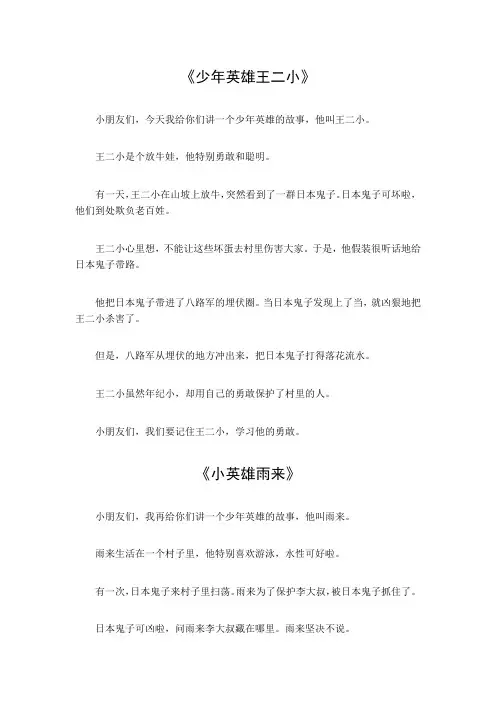 《少年英雄王二小》

小朋友们，今天我给你们讲一个少年英雄的故事，他叫王二小。

王二小是个放牛娃，他特别勇敢和聪明。

有一天，王二小在山坡上放牛，突然看到了一群日本鬼子。日本鬼子可坏啦，他们到处欺负老百姓。

王二小心里想，不能让这些坏蛋去村里伤害大家。于是，他假装很听话地给日本鬼子带路。

他把日本鬼子带进了八路军的埋伏圈。当日本鬼子发现上了当，就凶狠地把王二小杀害了。

但是，八路军从埋伏的地方冲出来，把日本鬼子打得落花流水。

王二小虽然年纪小，却用自己的勇敢保护了村里的人。

小朋友们，我们要记住王二小，学习他的勇敢。

《小英雄雨来》

小朋友们，我再给你们讲一个少年英雄的故事，他叫雨来。

雨来生活在一个村子里，他特别喜欢游泳，水性可好啦。

有一次，日本鬼子来村子里扫荡。雨来为了保护李大叔，被日本鬼子抓住了。

日本鬼子可凶啦，问雨来李大叔藏在哪里。雨来坚决不说。